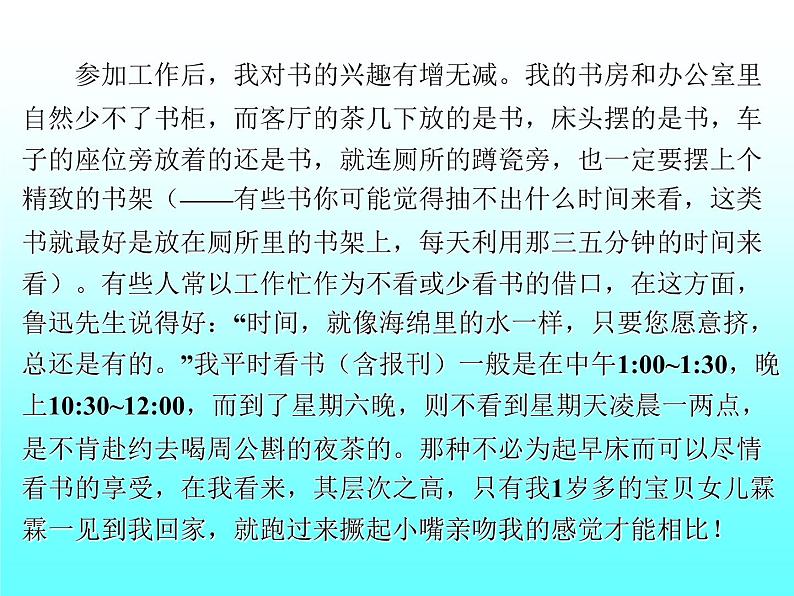 参加工作后，我对书的兴趣有增无减。我的书房和办公室里自然少不了书柜，而客厅的茶几下放的是书，床头摆的是书，车子的座位旁放着的还是书，就连厕所的蹲瓷旁，也一定要摆上个精致的书架（——有些书你可能觉得抽不出什么时间来看，这类书就最好是放在厕所里的书架上，每天利用那三五分钟的时间来看）。有些人常以工作忙作为不看或少看书的借口，在这方面，鲁迅先生说得好：“时间，就像海绵里的水一样，只要您愿意挤，总还是有的。”我平时看书（含报刊）一般是在中午1:00~1:30，晚上10:30~12:00，而到了星期六晚，则不看到星期天凌晨一两点，是不肯赴约去喝周公斟的夜茶的。那种不必为起早床而可以尽情看书的享受，在我看来，其层次之高，只有我1岁多的宝贝女儿霖霖一见到我回家，就跑过来撅起小嘴亲吻我的感觉才能相比！